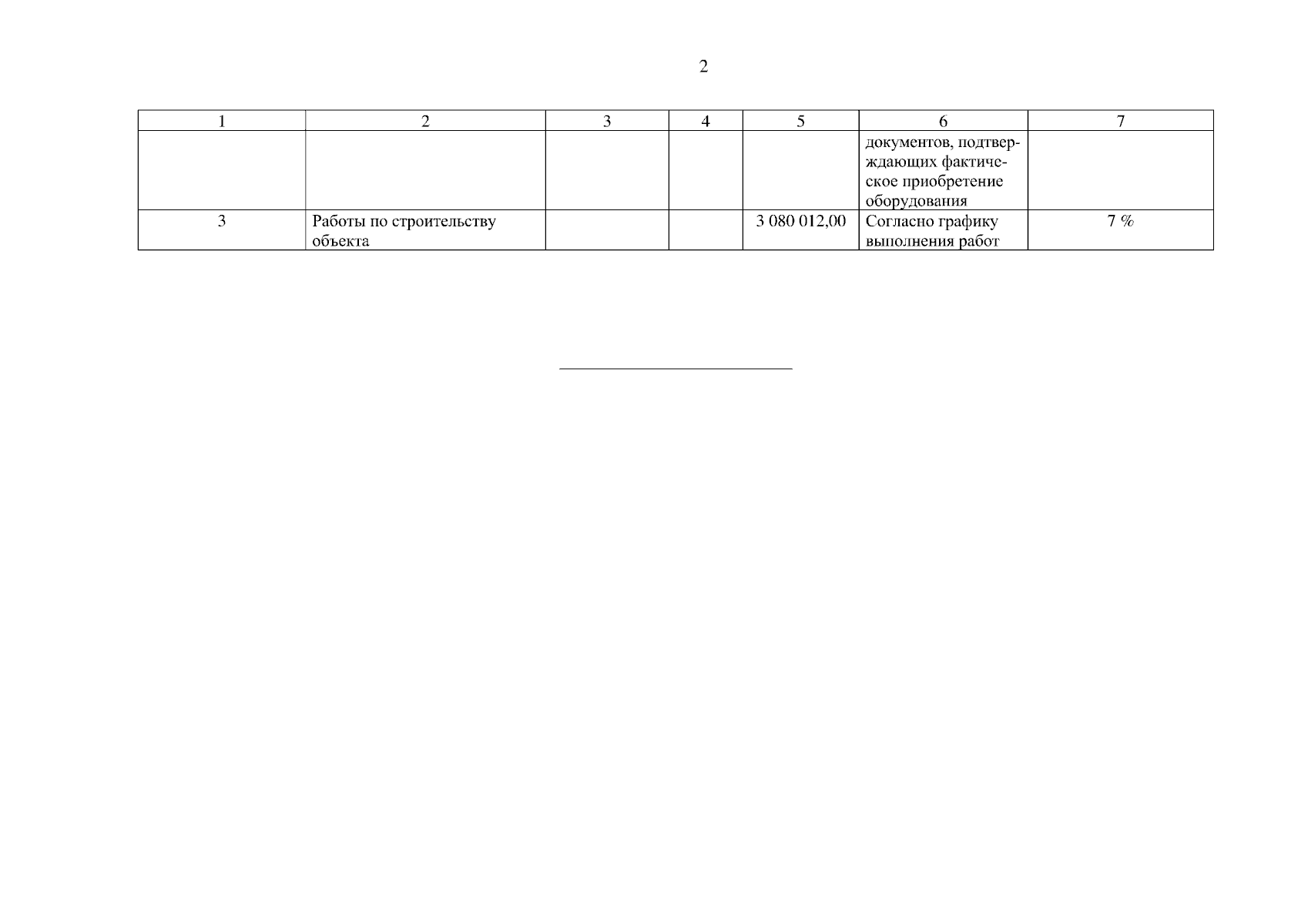 2

| 1 | 2 | 3 | 4 | 5 | 6 | 7 |
|---|---|---|---|---|---|---|
|  |  |  |  |  | документов, подтверждающих фактическое приобретение оборудования |  |
| 3 | Работы по строительству объекта |  |  | 3 080 012,00 | Согласно графику выполнения работ | 7 % |